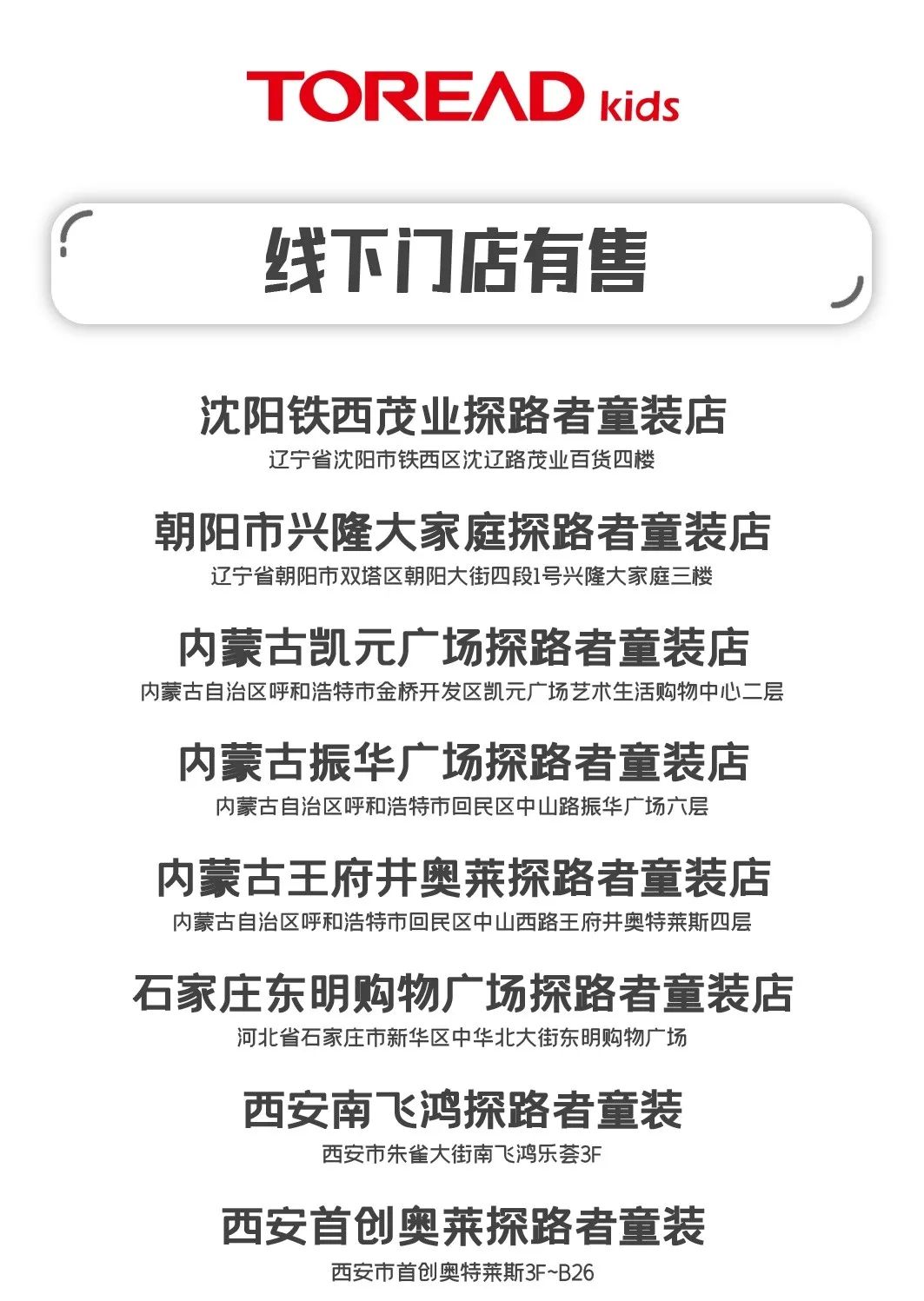 TOREAD kids

线下门店有售

沈阳铁西茂业探路者童装店
辽宁省沈阳市铁西区沈辽路茂业百货四楼

朝阳市兴隆大家庭探路者童装店
辽宁省朝阳市双塔区朝阳大街四段1号兴隆大家庭三楼

内蒙古凯元广场探路者童装店
内蒙古自治区呼和浩特市金桥开发区凯元广场艺术生活购物中心二层

内蒙古振华广场探路者童装店
内蒙古自治区呼和浩特市回民区中山路振华广场六层

内蒙古王府井奥莱探路者童装店
内蒙古自治区呼和浩特市回民区中山西路王府井奥特莱斯四层

石家庄东明购物广场探路者童装店
河北省石家庄市新华区中华北大街东明购物广场

西安南飞鸿探路者童装
西安市朱雀大街南飞鸿乐荟3F

西安首创奥莱探路者童装
西安市首创奥特莱斯3F~B26